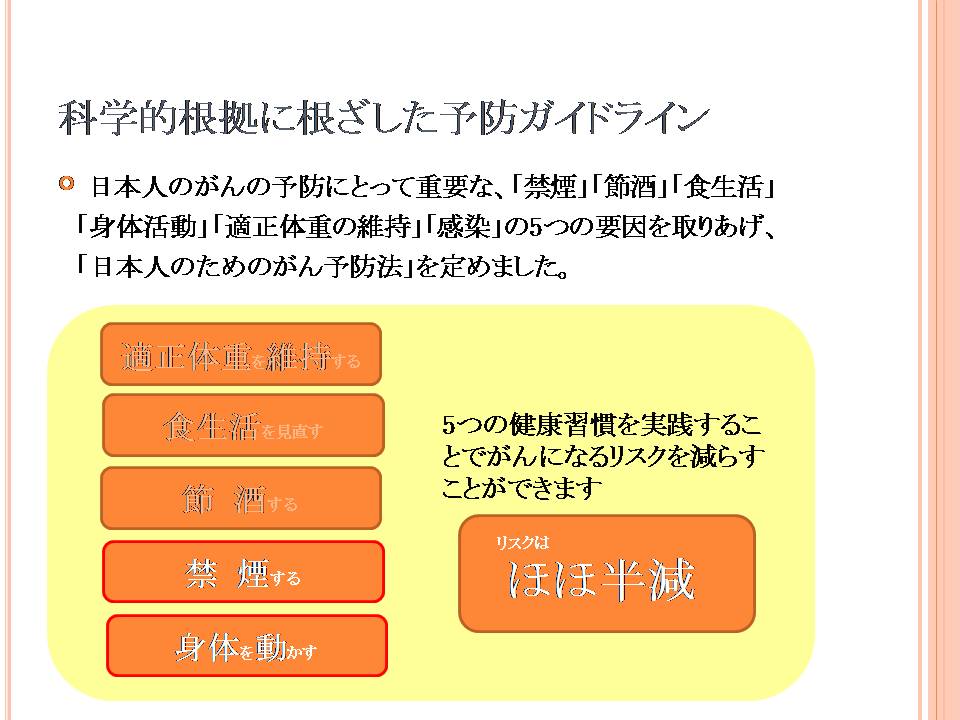 科学的根拠に根ざした予防ガイドライン

日本人のがんの予防にとって重要な、「禁煙」「節酒」「食生活」「身体活動」「適正体重の維持」「感染」の5つの要因を取りあげ、「日本人のためのがん予防法」を定めました。

適正体重を維持する

食生活を見直す

節　酒する

禁　煙する

身体を動かす

5つの健康習慣を実践することでがんになるリスクを減らすことができます

リスクは
ほぼ半減